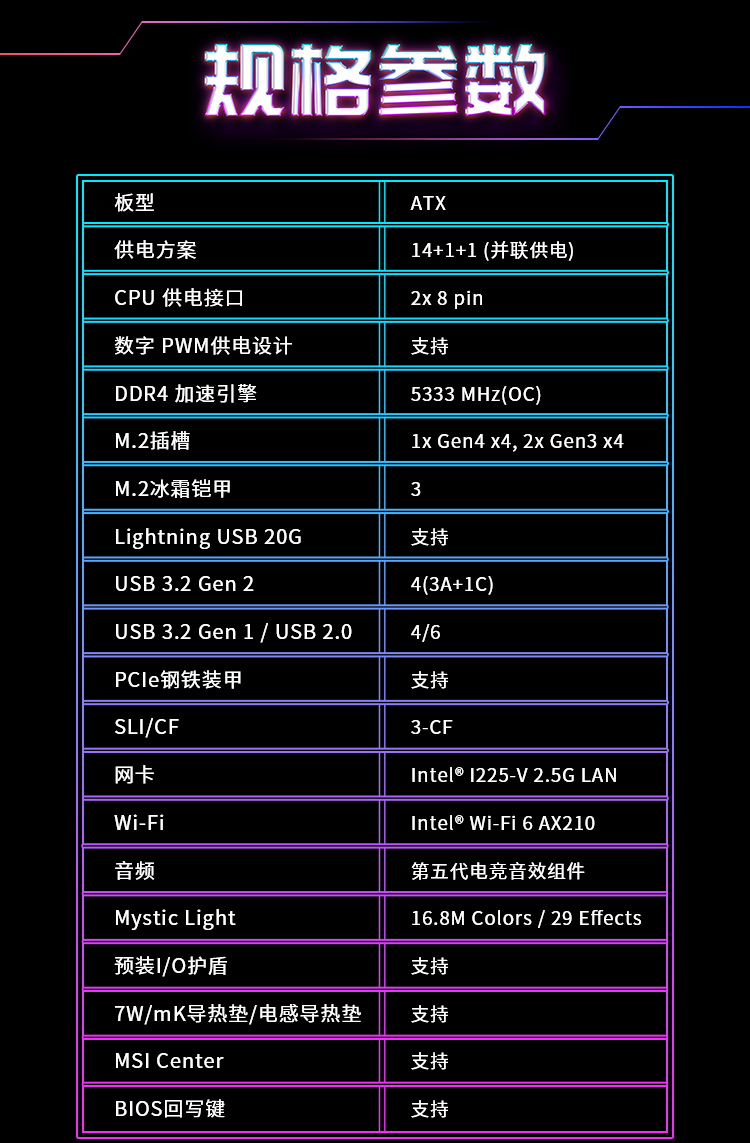 规格参数

| 板型 | ATX |
|---|---|
| 供电方案 | 14+1+1 (并联供电) |
| CPU 供电接口 | 2x 8 pin |
| 数字 PWM供电设计 | 支持 |
| DDR4 加速引擎 | 5333 MHz(OC) |
| M.2插槽 | 1x Gen4 x4, 2x Gen3 x4 |
| M.2冰霜铠甲 | 3 |
| Lightning USB 20G | 支持 |
| USB 3.2 Gen 2 | 4(3A+1C) |
| USB 3.2 Gen 1 / USB 2.0 | 4/6 |
| PCIe钢铁装甲 | 支持 |
| SLI/CF | 3-CF |
| 网卡 | Intel® I225-V 2.5G LAN |
| Wi-Fi | Intel® Wi-Fi 6 AX210 |
| 音频 | 第五代电竞音效组件 |
| Mystic Light | 16.8M Colors / 29 Effects |
| 预装I/O护盾 | 支持 |
| 7W/mK导热垫/电感导热垫 | 支持 |
| MSI Center | 支持 |
| BIOS回写键 | 支持 |